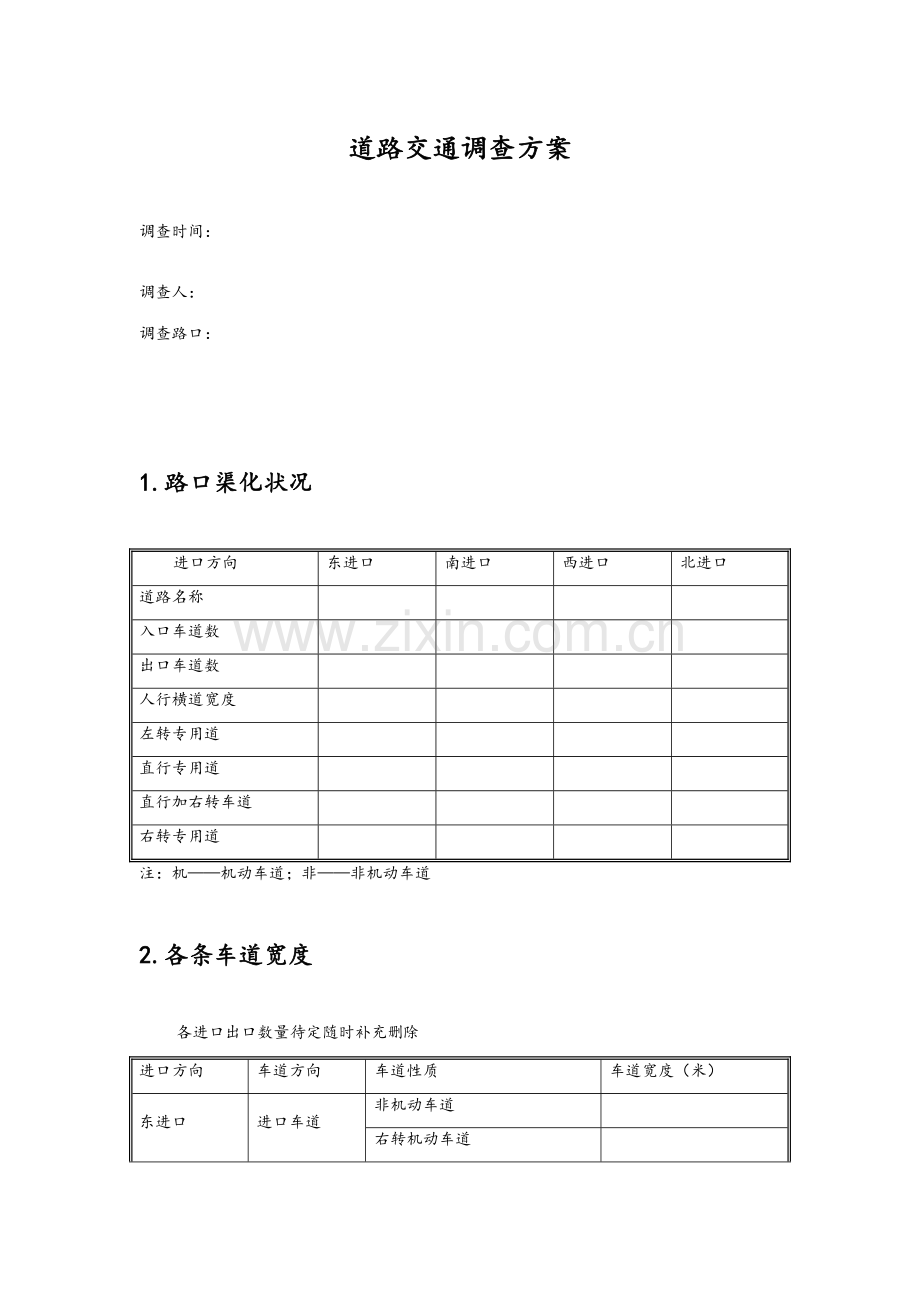 道路交通调查方案

调查时间:

调查人:

调查路口:

1.路口渠化状况

| 进口方向 | 东进口 | 南进口 | 西进口 | 北进口 |
|---|---|---|---|---|
| 道路名称 | | | | |
| 入口车道数 | | | | |
| 出口车道数 | | | | |
| 人行横道宽度 | | | | |
| 左转专用道 | | | | |
| 直行专用道 | | | | |
| 直行加右转车道 | | | | |
| 右转专用道 | | | | |

注:机——机动车道;非——非机动车道

2.各条车道宽度

各进口出口数量待定随时补充删除

| 进口方向 | 车道方向 | 车道性质 | 车道宽度(米) |
|---|---|---|---|
| 东进口 | 进口车道 | 非机动车道 | |
| | | 右转机动车道 | |

www.zixin.com.cn